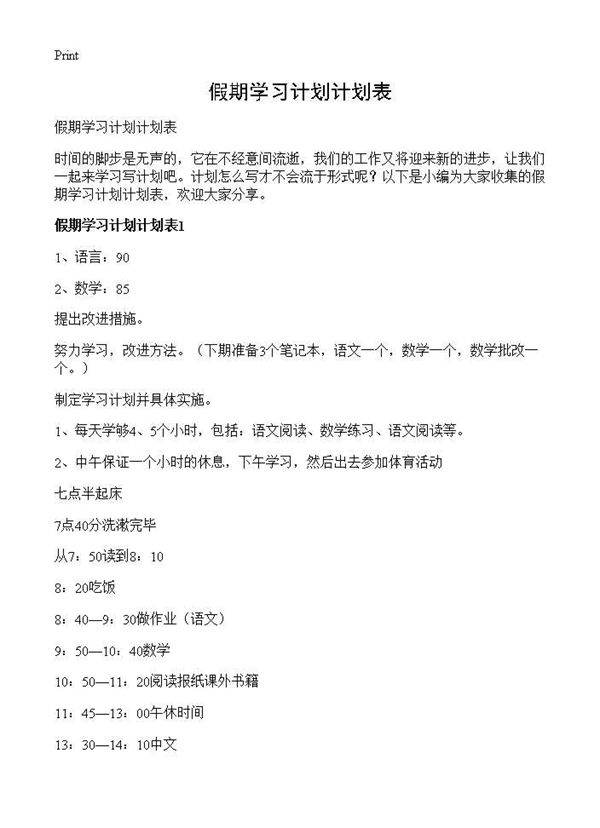 Print

假期学习计划计划表

假期学习计划计划表

时间的脚步是无声的，它在不经意间流逝，我们的工作又将迎来新的进步，让我们一起来学习写计划吧。计划怎么写才不会流于形式呢？以下是小编为大家收集的假期学习计划计划表，欢迎大家分享。

假期学习计划计划表1

1、语言：90

2、数学：85

提出改进措施。

努力学习，改进方法。（下期准备3个笔记本，语文一个，数学一个，数学批改一个。）

制定学习计划并具体实施。

1、每天学够4、5个小时，包括：语文阅读、数学练习、语文阅读等。

2、中午保证一个小时的休息，下午学习，然后出去参加体育活动

七点半起床

7点40分洗漱完毕

从7：50读到8：10

8：20吃饭

8：40—9：30做作业（语文）

9：50—10：40数学

10：50—11：20阅读报纸课外书籍

11：45—13：00午休时间

13：30—14：10中文